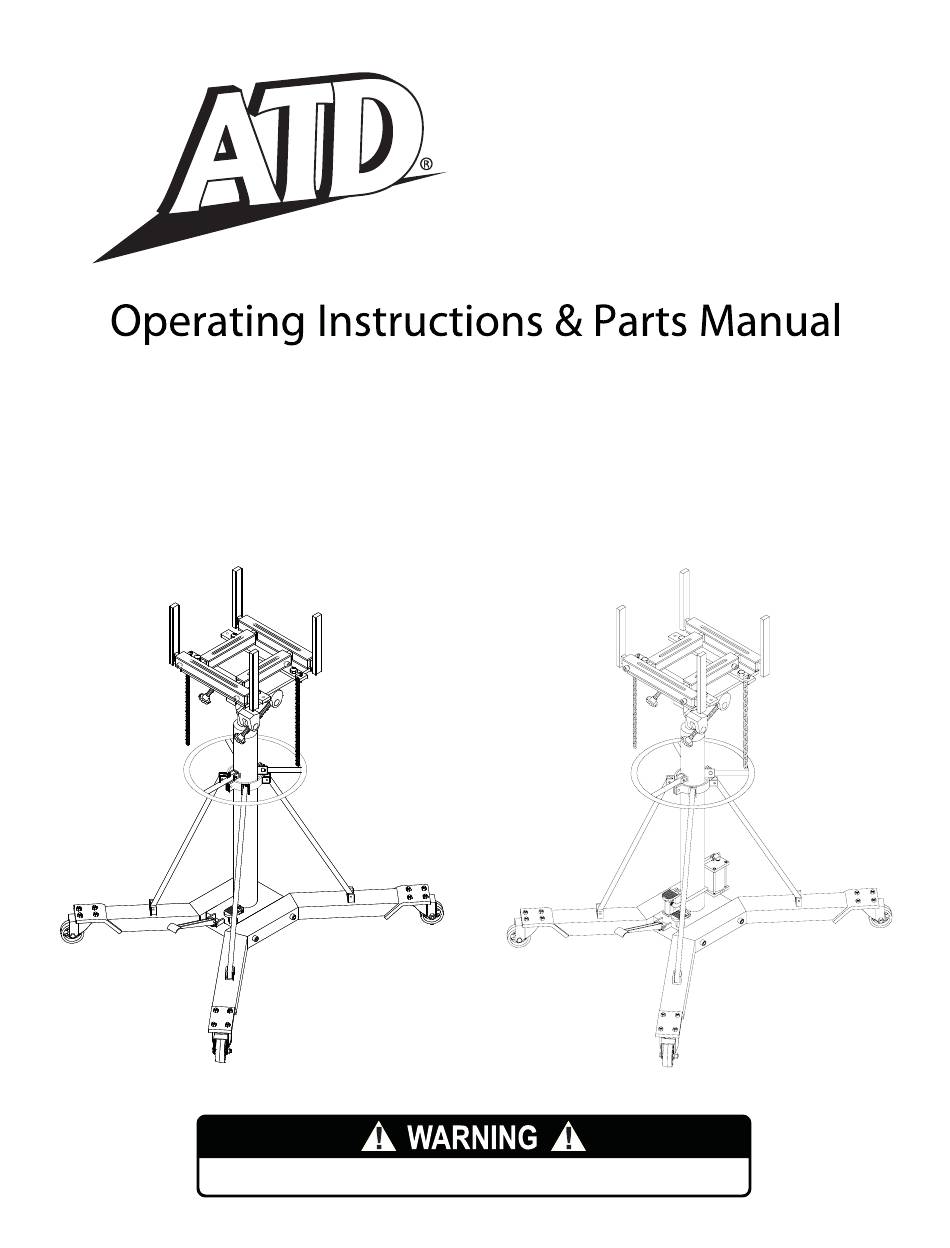 ATD®

Operating Instructions & Parts Manual

WARNING